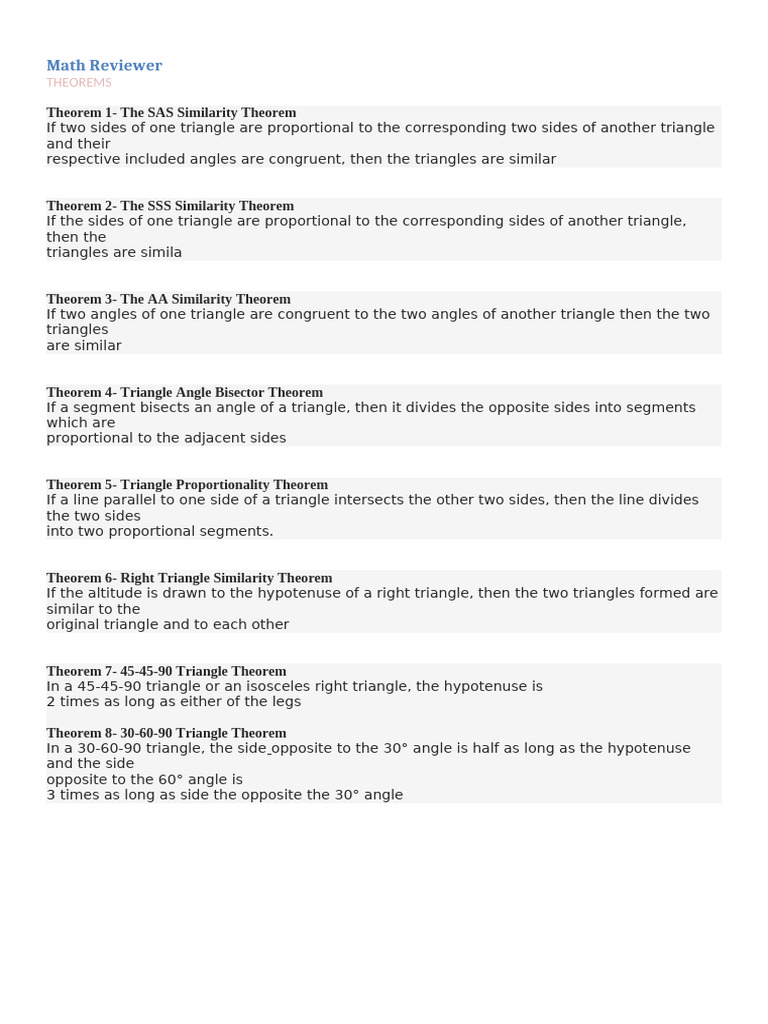 Math Reviewer
THEOREMS

Theorem 1- The SAS Similarity Theorem
If two sides of one triangle are proportional to the corresponding two sides of another triangle and their
respective included angles are congruent, then the triangles are similar

Theorem 2- The SSS Similarity Theorem
If the sides of one triangle are proportional to the corresponding sides of another triangle, then the
triangles are simila

Theorem 3- The AA Similarity Theorem
If two angles of one triangle are congruent to the two angles of another triangle then the two triangles
are similar

Theorem 4- Triangle Angle Bisector Theorem
If a segment bisects an angle of a triangle, then it divides the opposite sides into segments which are
proportional to the adjacent sides

Theorem 5- Triangle Proportionality Theorem
If a line parallel to one side of a triangle intersects the other two sides, then the line divides the two sides
into two proportional segments.

Theorem 6- Right Triangle Similarity Theorem
If the altitude is drawn to the hypotenuse of a right triangle, then the two triangles formed are similar to the
original triangle and to each other

Theorem 7- 45-45-90 Triangle Theorem
In a 45-45-90 triangle or an isosceles right triangle, the hypotenuse is
2 times as long as either of the legs

Theorem 8- 30-60-90 Triangle Theorem
In a 30-60-90 triangle, the side opposite to the 30° angle is half as long as the hypotenuse and the side
opposite to the 60° angle is
3 times as long as side the opposite the 30° angle